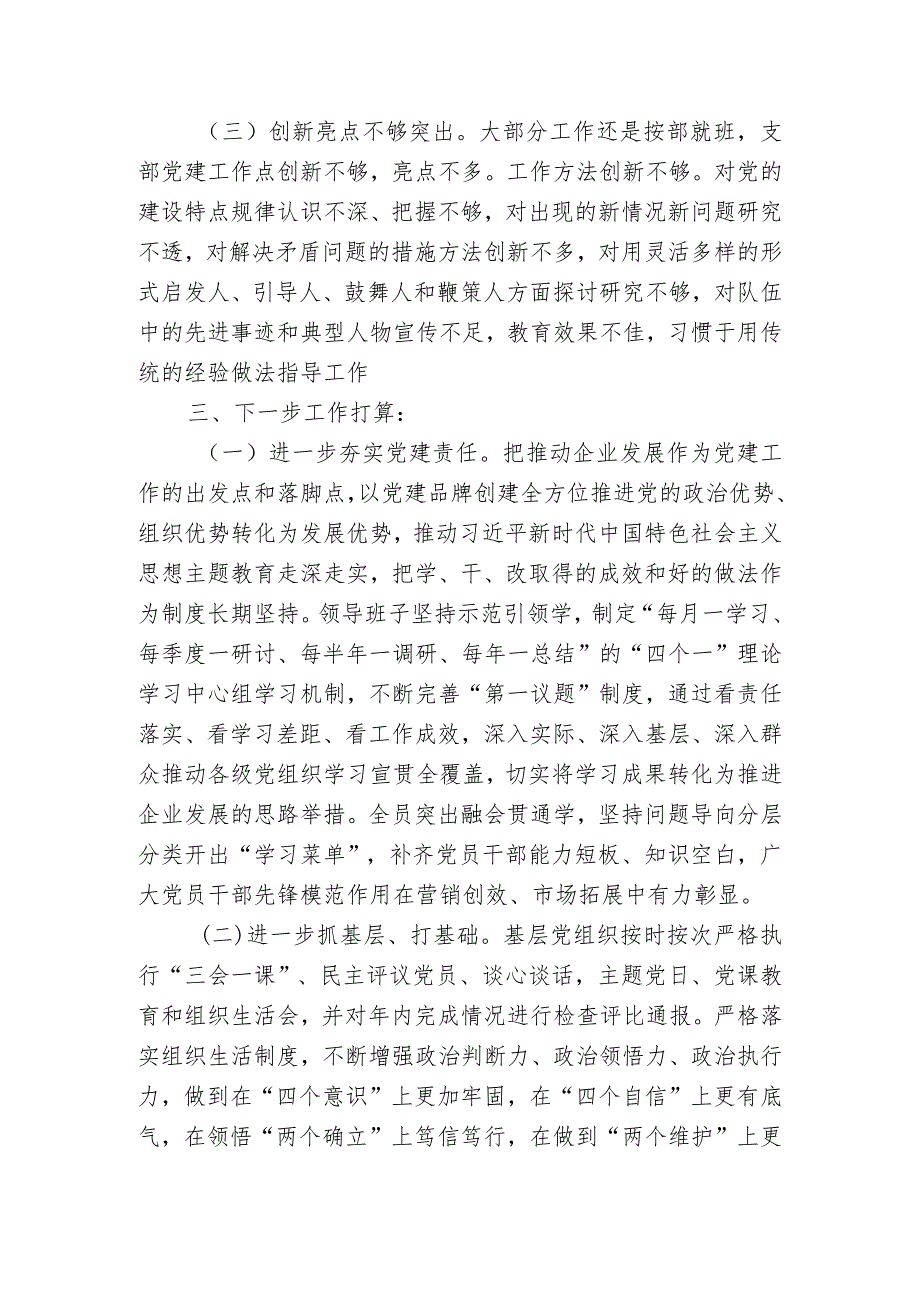 （三）创新亮点不够突出。大部分工作还是按部就班，支部党建工作点创新不够，亮点不多。工作方法创新不够。对党的建设特点规律认识不深、把握不够，对出现的新情况新问题研究不透，对解决矛盾问题的措施方法创新不多，对用灵活多样的形式启发人、引导人、鼓舞人和鞭策人方面探讨研究不够，对队伍中的先进事迹和典型人物宣传不足，教育效果不佳，习惯于用传统的经验做法指导工作

三、下一步工作打算：

（一）进一步夯实党建责任。把推动企业发展作为党建工作的出发点和落脚点，以党建品牌创建全方位推进党的政治优势、组织优势转化为发展优势，推动习近平新时代中国特色社会主义思想主题教育走深走实，把学、干、改取得的成效和好的做法作为制度长期坚持。领导班子坚持示范引领学，制定“每月一学习、每季度一研讨、每半年一调研、每年一总结”的“四个一”理论学习中心组学习机制，不断完善“第一议题”制度，通过看责任落实、看学习差距、看工作成效，深入实际、深入基层、深入群众推动各级党组织学习宣贯全覆盖，切实将学习成果转化为推进企业发展的思路举措。全员突出融会贯通学，坚持问题导向分层分类开出“学习菜单”，补齐党员干部能力短板、知识空白，广大党员干部先锋模范作用在营销创效、市场拓展中有力彰显。

(二)进一步抓基层、打基础。基层党组织按时按次严格执行“三会一课”、民主评议党员、谈心谈话，主题党日、党课教育和组织生活会，并对年内完成情况进行检查评比通报。严格落实组织生活制度，不断增强政治判断力、政治领悟力、政治执行力，做到在“四个意识”上更加牢固，在“四个自信”上更有底气，在领悟“两个确立”上笃信笃行，在做到“两个维护”上更